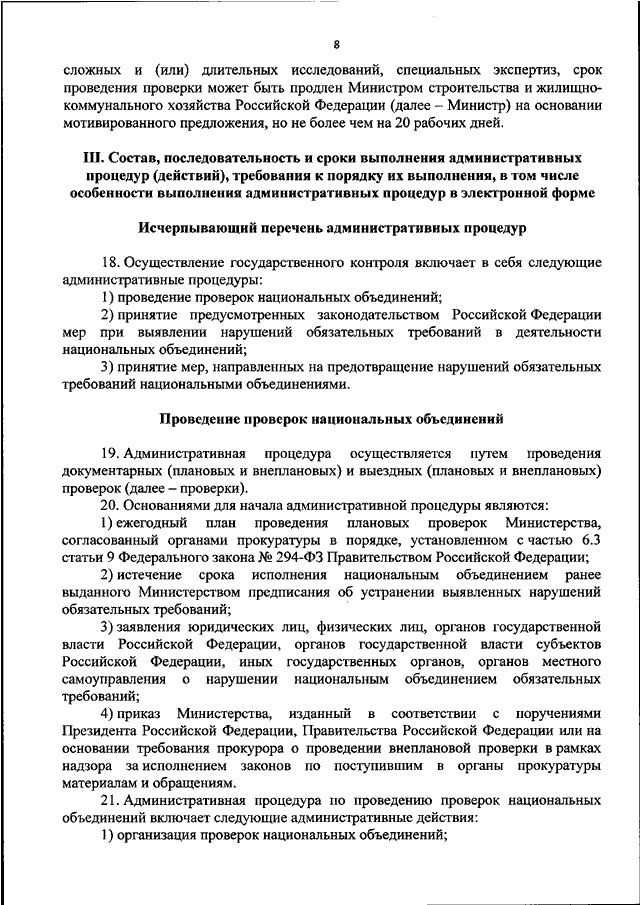 8

сложных и (или) длительных исследований, специальных экспертиз, срок проведения проверки может быть продлен Министром строительства и жилищно-коммунального хозяйства Российской Федерации (далее – Министр) на основании мотивированного предложения, но не более чем на 20 рабочих дней.

III. Состав, последовательность и сроки выполнения административных процедур (действий), требования к порядку их выполнения, в том числе особенности выполнения административных процедур в электронной форме

Исчерпывающий перечень административных процедур

18. Осуществление государственного контроля включает в себя следующие административные процедуры:

1) проведение проверок национальных объединений;

2) принятие предусмотренных законодательством Российской Федерации мер при выявлении нарушений обязательных требований в деятельности национальных объединений;

3) принятие мер, направленных на предотвращение нарушений обязательных требований национальными объединениями.

Проведение проверок национальных объединений

19. Административная процедура осуществляется путем проведения документарных (плановых и внеплановых) и выездных (плановых и внеплановых) проверок (далее – проверки).

20. Основаниями для начала административной процедуры являются:

1) ежегодный план проведения плановых проверок Министерства, согласованный органами прокуратуры в порядке, установленном с частью 6.3 статьи 9 Федерального закона № 294-ФЗ Правительством Российской Федерации;

2) истечение срока исполнения национальным объединением ранее выданного Министерством предписания об устранении выявленных нарушений обязательных требований;

3) заявления юридических лиц, физических лиц, органов государственной власти Российской Федерации, органов государственной власти субъектов Российской Федерации, иных государственных органов, органов местного самоуправления о нарушении национальным объединением обязательных требований;

4) приказ Министерства, изданный в соответствии с поручениями Президента Российской Федерации, Правительства Российской Федерации или на основании требования прокурора о проведении внеплановой проверки в рамках надзора за исполнением законов по поступившим в органы прокуратуры материалам и обращениям.

21. Административная процедура по проведению проверок национальных объединений включает следующие административные действия:

1) организация проверок национальных объединений;